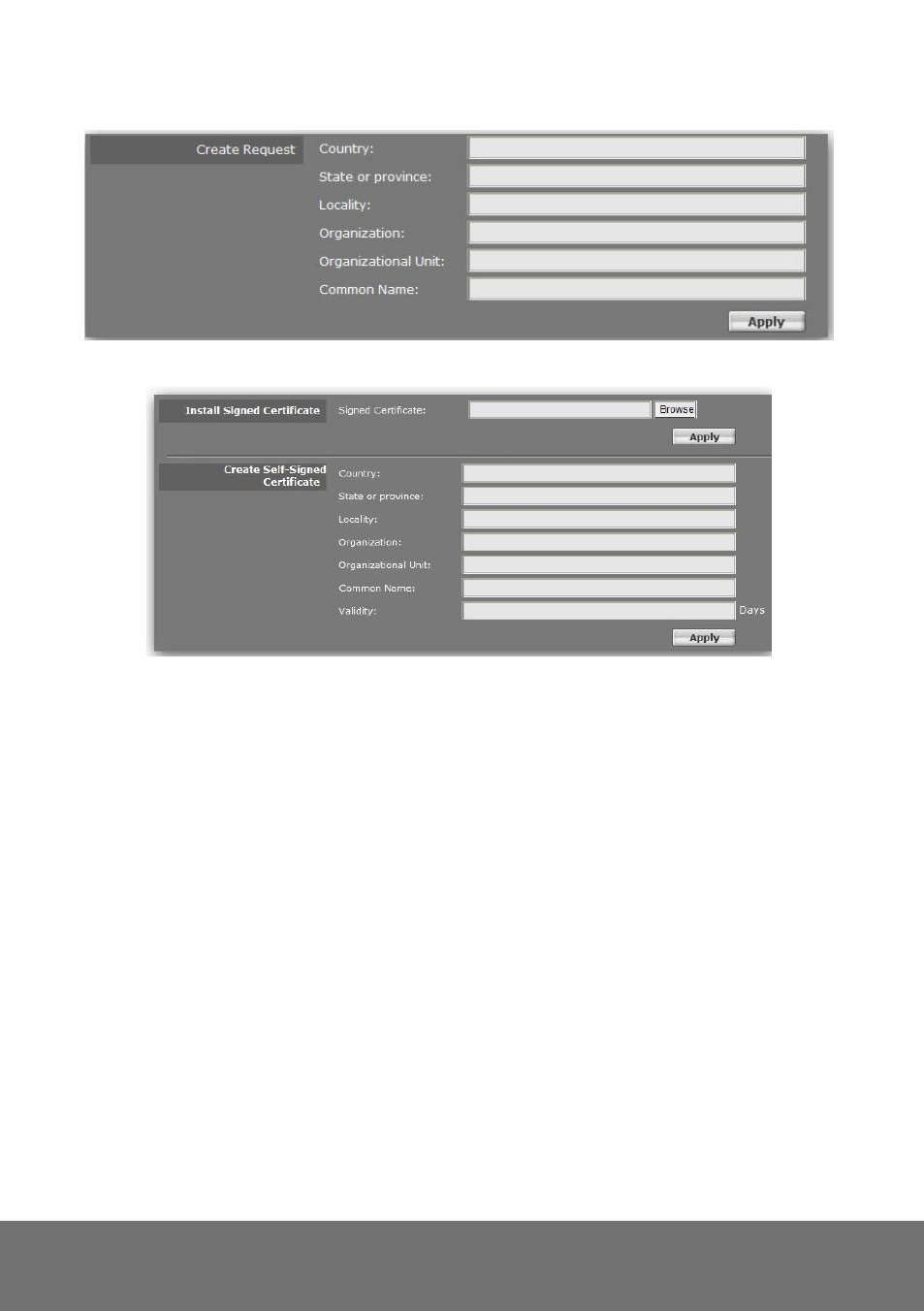 Create Request

Country:
State or province:
Locality:
Organization:
Organizational Unit:
Common Name:

Apply

Install Signed Certificate

Signed Certificate:
Browse

Apply

Create Self-Signed Certificate

Country:
State or province:
Locality:
Organization:
Organizational Unit:
Common Name:
Validity:
Days

Apply